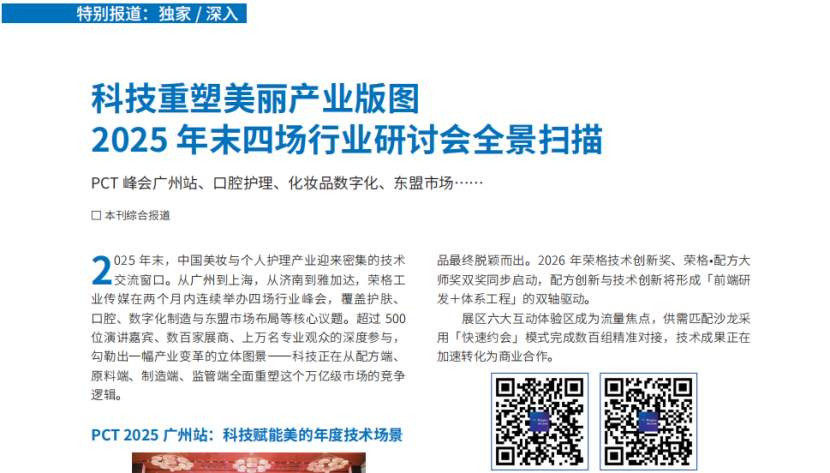 特别报道：独家/深入

科技重塑美丽产业版图
2025年末四场行业研讨会全景扫描

PCT峰会广州站、口腔护理、化妆品数字化、东盟市场……

☐ 本刊综合报道

2025年末，中国美妆与个人护理产业迎来密集的技术交流窗口。从广州到上海，从济南到雅加达，荣格工业传媒在两个月内连续举办四场行业峰会，覆盖护肤、口腔、数字化制造与东盟市场布局等核心议题。超过500位演讲嘉宾、数百家展商、上万名专业观众的深度参与，勾勒出一幅产业变革的立体图景——科技正在从配方端、原料端、制造端、监管端全面重塑这个万亿级市场的竞争逻辑。

PCT 2025广州站：科技赋能美的年度技术场景

品最终脱颖而出。2026年荣格技术创新奖、荣格•配方大师奖双奖同步启动，配方创新与技术创新将形成「前端研发+体系工程」的双轴驱动。

展区六大互动体验区成为流量焦点，供需匹配沙龙采用「快速约会」模式完成数百组精准对接，技术成果正在加速转化为商业合作。